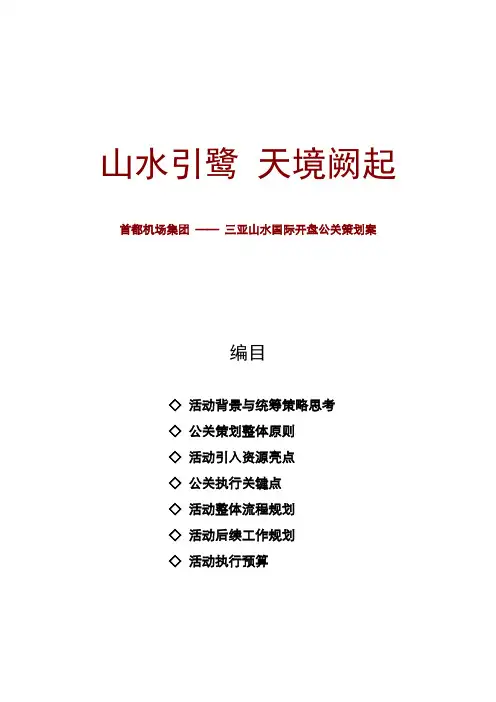 山水引鹭 天境阙起

首都机场集团 —— 三亚山水国际开盘公关策划案

编目

◇ 活动背景与统筹策略思考
◇ 公关策划整体原则
◇ 活动引入资源亮点
◇ 公关执行关键点
◇ 活动整体流程规划
◇ 活动后续工作规划
◇ 活动执行预算